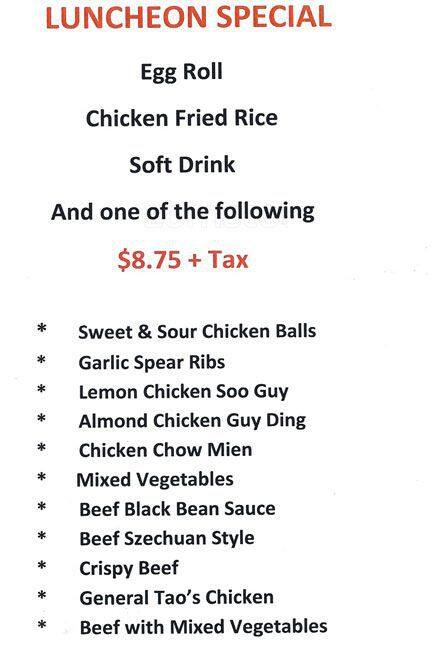 LUNCHEON SPECIAL

Egg Roll

Chicken Fried Rice

Soft Drink

And one of the following

$8.75 + Tax

* Sweet & Sour Chicken Balls
* Garlic Spear Ribs
* Lemon Chicken Soo Guy
* Almond Chicken Guy Ding
* Chicken Chow Mien
* Mixed Vegetables
* Beef Black Bean Sauce
* Beef Szechuan Style
* Crispy Beef
* General Tao's Chicken
* Beef with Mixed Vegetables